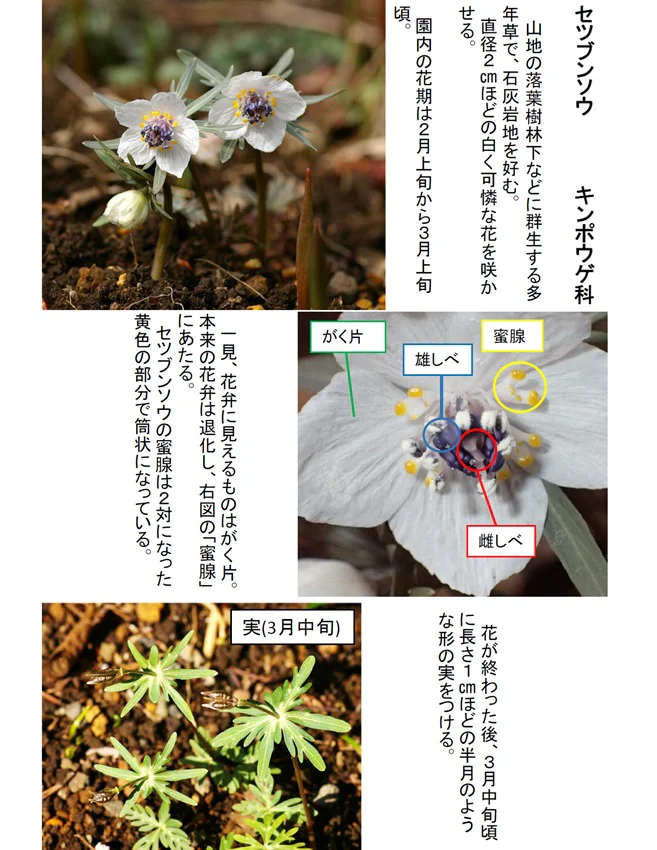 セツブンソウ　キンポウゲ科

山地の落葉樹林下などに群生する多年草で、石灰岩地を好む。

直径2㎝ほどの白く可憐な花を咲かせる。

園内の花期は2月上旬から3月上旬頃。

がく片

雄しべ

蜜腺

雌しべ

一見、花弁に見えるものはがく片。本来の花弁は退化し、右図の「蜜腺」にあたる。

セツブンソウの蜜腺は2対になった黄色の部分で筒状になっている。

実(3月中旬)

花が終わった後、3月中旬頃に長さ1㎝ほどの半月のような形の実をつける。